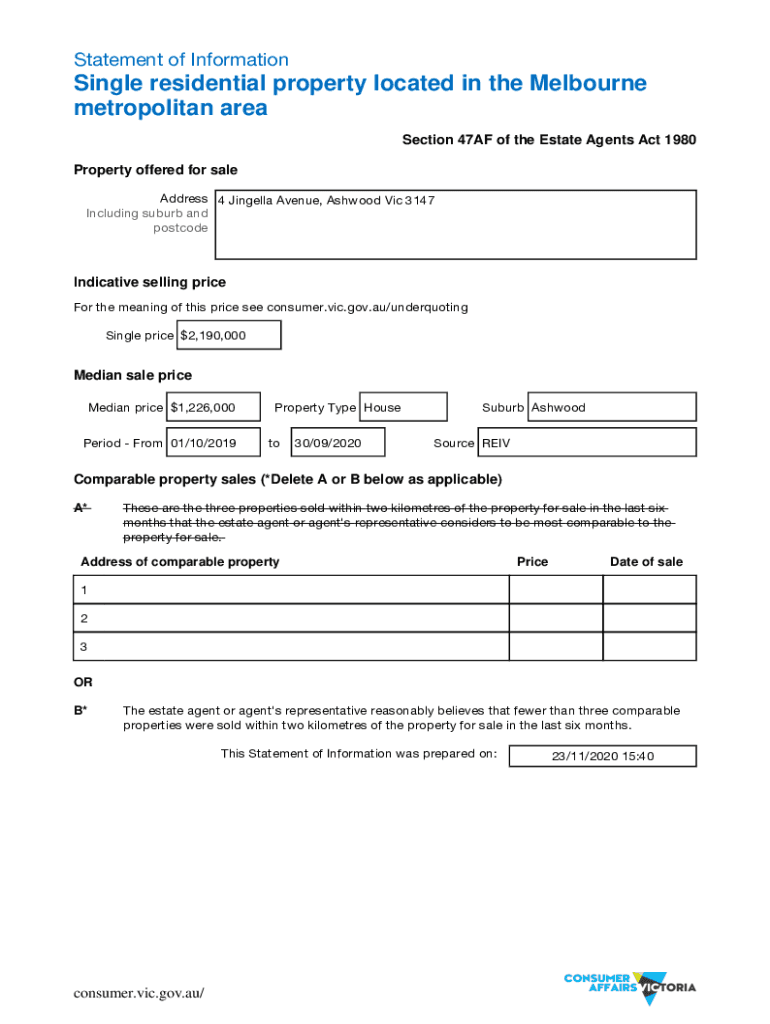 Statement of Information
Single residential property located in the Melbourne metropolitan area

Section 47AF of the Estate Agents Act 1980

Property offered for sale

Address
Including suburb and postcode
4 Jingella Avenue, Ashwood Vic 3147

Indicative selling price

For the meaning of this price see consumer.vic.gov.au/underquoting

Single price $2,190,000

Median sale price

Median price $1,226,000 Property Type House Suburb Ashwood

Period - From 01/10/2019 to 30/09/2020 Source REIV

Comparable property sales (*Delete A or B below as applicable)

A* These are the three properties sold within two kilometres of the property for sale in the last six months that the estate agent or agent's representative considers to be most comparable to the property for sale.

| Address of comparable property | Price | Date of sale |
|---|---|---|
| 1 | | |
| 2 | | |
| 3 | | |

OR

B* The estate agent or agent's representative reasonably believes that fewer than three comparable properties were sold within two kilometres of the property for sale in the last six months.

This Statement of Information was prepared on: 23/11/2020 15:40

consumer.vic.gov.au/

CONSUMER AFFAIRS VICTORIA